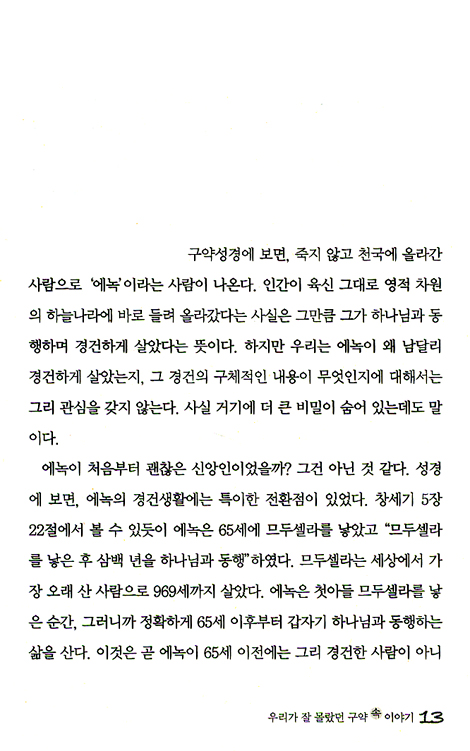 구약성경에 보면, 죽지 않고 천국에 올라간 사람으로 '에녹'이라는 사람이 나온다. 인간이 육신 그대로 영적 차원의 하늘나라에 바로 들려 올라갔다는 사실은 그만큼 그가 하나님과 동행하며 경건하게 살았다는 뜻이다. 하지만 우리는 에녹이 왜 남달리 경건하게 살았는지, 그 경건의 구체적인 내용이 무엇인지에 대해서는 그리 관심을 갖지 않는다. 사실 거기에 더 큰 비밀이 숨어 있는데도 말이다.

에녹이 처음부터 괜찮은 신앙인이었을까? 그건 아닌 것 같다. 성경에 보면, 에녹의 경건생활에는 특이한 전환점이 있었다. 창세기 5장 22절에서 볼 수 있듯이 에녹은 65세에 므두셀라를 낳았고 "므두셀라를 낳은 후 삼백 년을 하나님과 동행"하였다. 므두셀라는 세상에서 가장 오래 산 사람으로 969세까지 살았다. 에녹은 첫아들 므두셀라를 낳은 순간, 그러니까 정확하게 65세 이후부터 갑자기 하나님과 동행하는 삶을 산다. 이것은 곧 에녹이 65세 이전에는 그리 경건한 사람이 아니

우리가 잘 몰랐던 구약 속 이야기 13